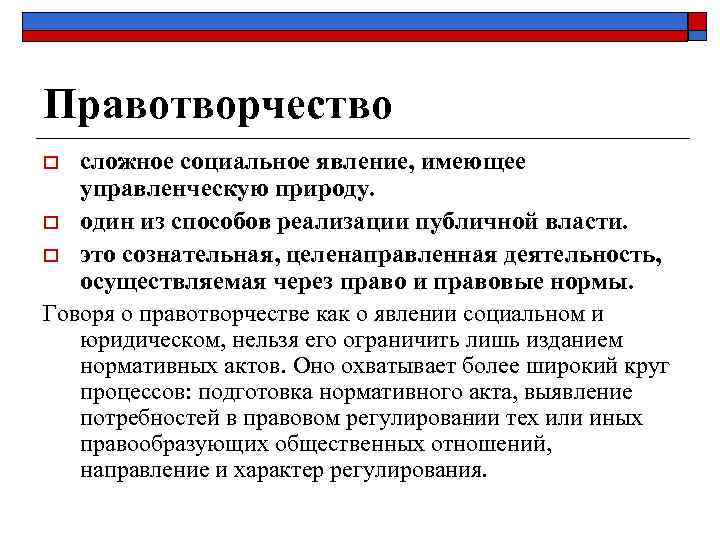 Правотворчество

сложное социальное явление, имеющее управленческую природу.

один из способов реализации публичной власти.

это сознательная, целенаправленная деятельность, осуществляемая через право и правовые нормы.

Говоря о правотворчестве как о явлении социальном и юридическом, нельзя его ограничить лишь изданием нормативных актов. Оно охватывает более широкий круг процессов: подготовка нормативного акта, выявление потребностей в правовом регулировании тех или иных правообразующих общественных отношений, направление и характер регулирования.